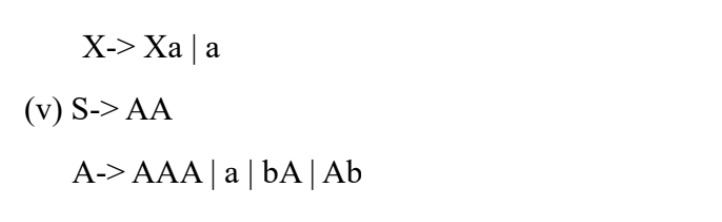 X-> Xa | a

(v) S-> AA

A-> AAA | a | bA | Ab